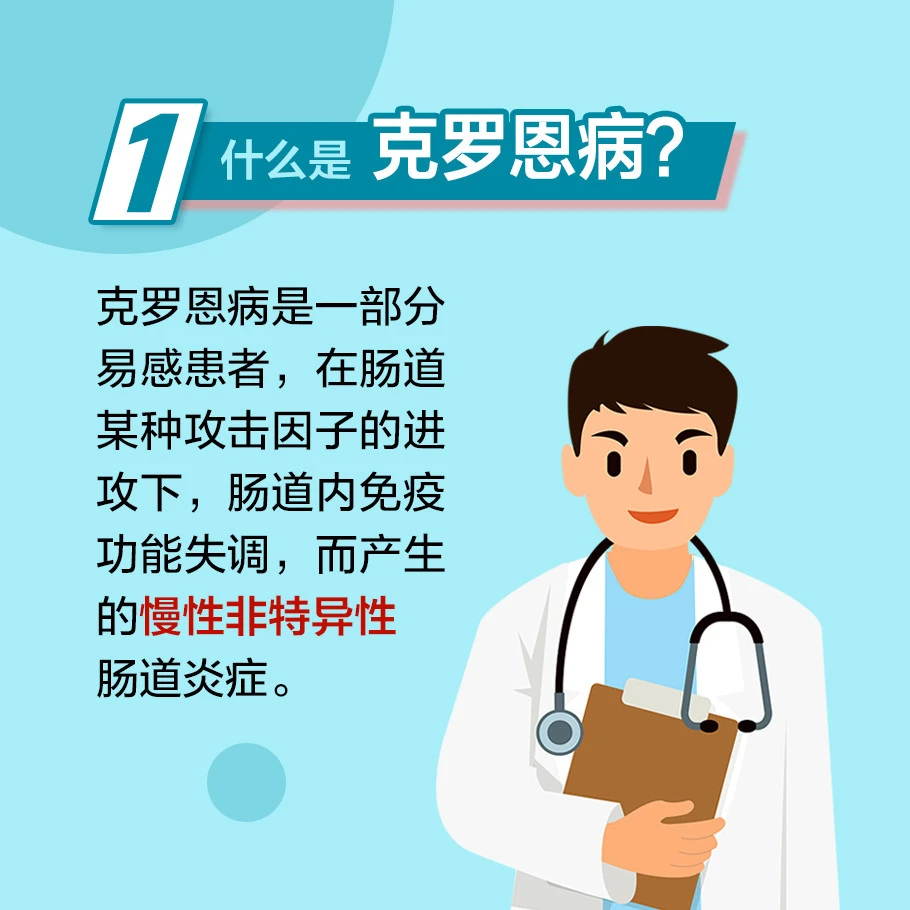 1 什么是 克罗恩病?

克罗恩病是一部分易感患者，在肠道某种攻击因子的进攻下，肠道内免疫功能失调，而产生的慢性非特异性肠道炎症。